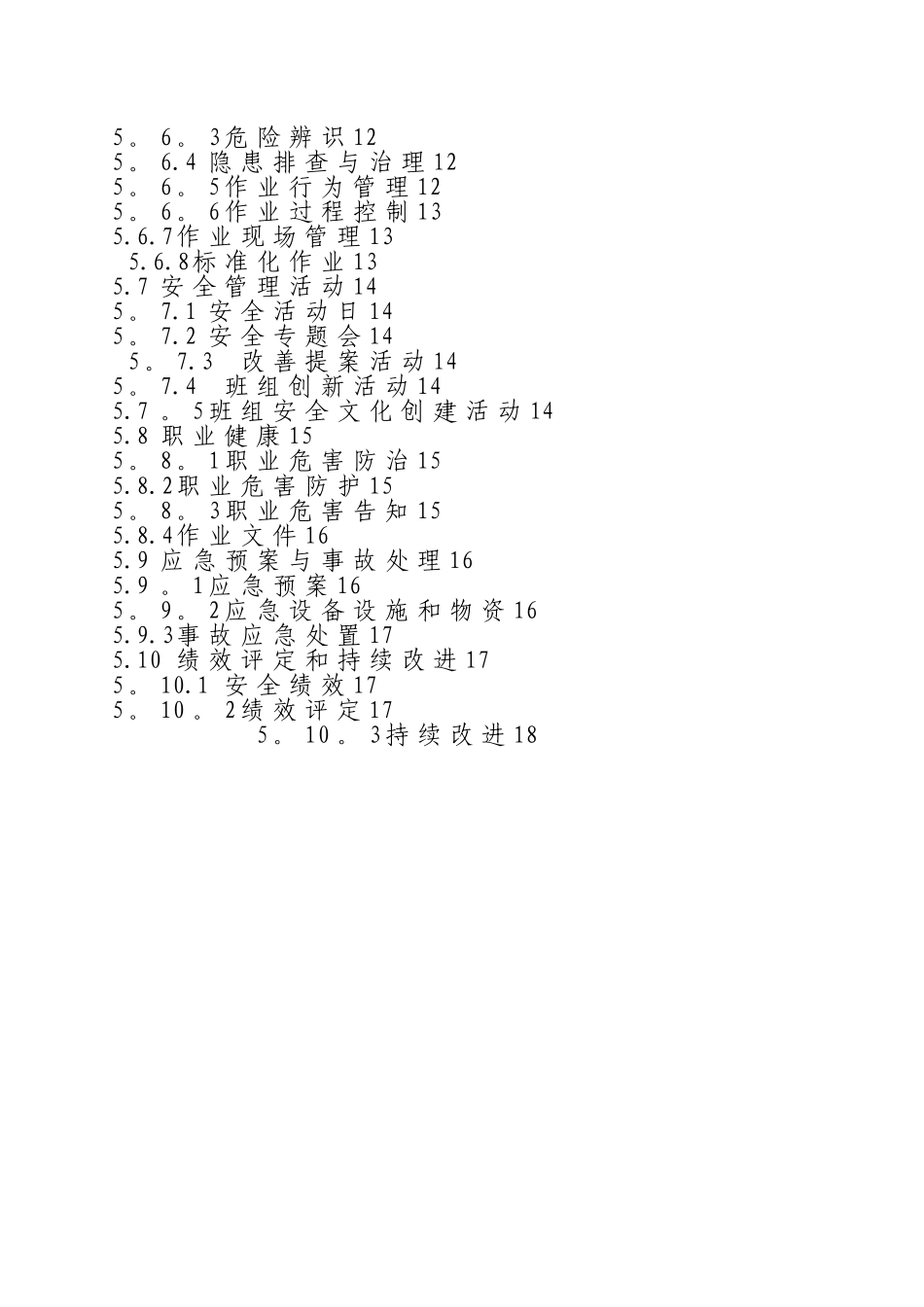 5。6。3危险辨识12
5。6.4 隐患排查与治理12
5。6。5作业行为管理12
5。6。6作业过程控制13
5.6.7作业现场管理13
5.6.8标准化作业13
5.7 安全管理活动14
5。7.1 安全活动日14
5。7.2 安全专题会14
5。7.3 改善提案活动14
5。7.4 班组创新活动14
5.7。5班组安全文化创建活动14
5.8 职业健康15
5。8。1职业危害防治15
5.8.2职业危害防护15
5。8。3职业危害告知15
5.8.4作业文件16
5.9 应急预案与事故处理16
5.9。1应急预案16
5。9。2应急设备设施和物资16
5.9.3事故应急处置17
5.10 绩效评定和持续改进17
5。10.1 安全绩效17
5。10。2绩效评定17
5。10。3持续改进18